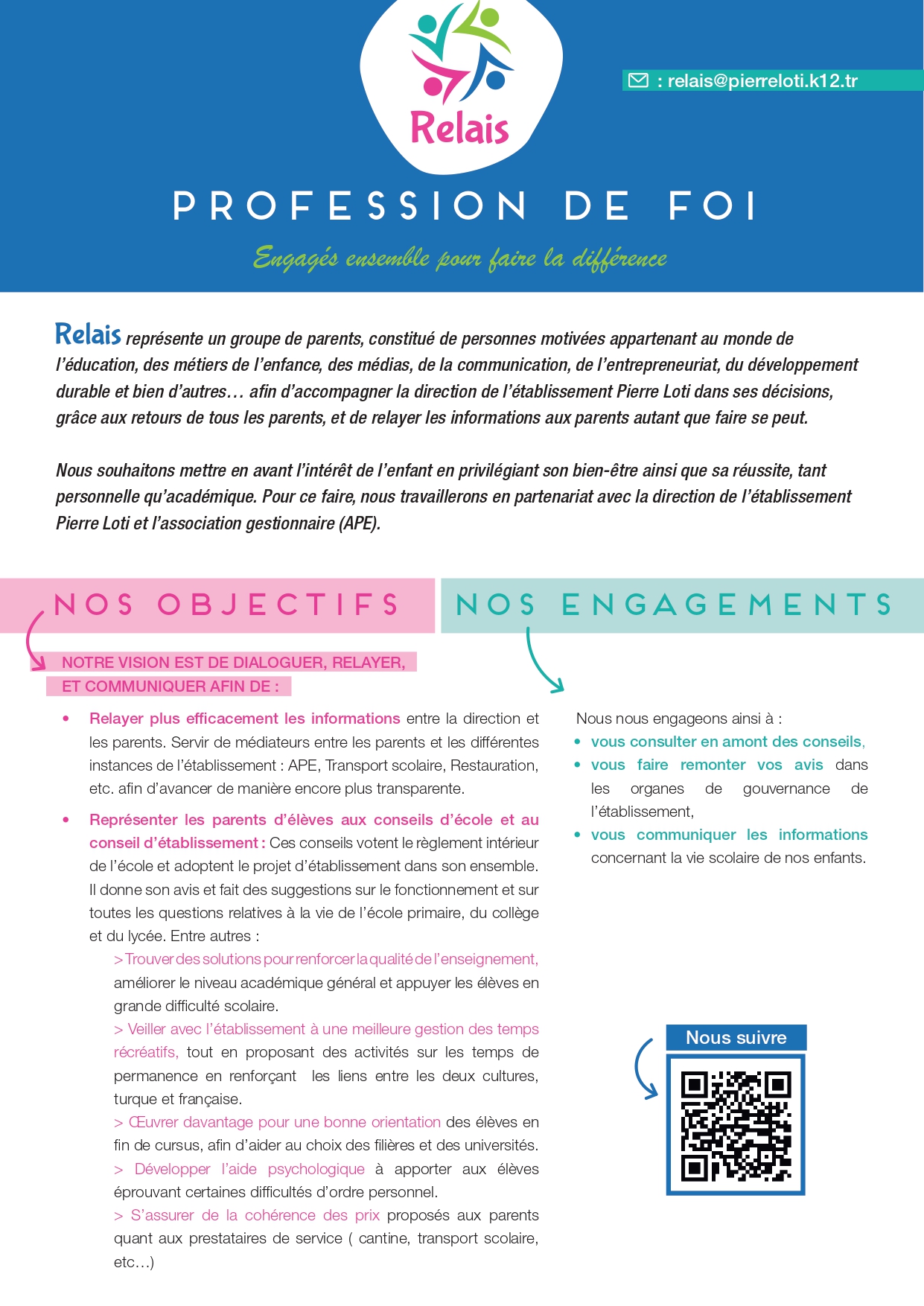 Relais

: relais@pierreloti.k12.tr

PROFESSION DE FOI

Engagés ensemble pour faire la différence

Relais représente un groupe de parents, constitué de personnes motivées appartenant au monde de l'éducation, des métiers de l'enfance, des médias, de la communication, de l'entrepreneuriat, du développement durable et bien d'autres… afin d'accompagner la direction de l'établissement Pierre Loti dans ses décisions, grâce aux retours de tous les parents, et de relayer les informations aux parents autant que faire se peut.

Nous souhaitons mettre en avant l'intérêt de l'enfant en privilégiant son bien-être ainsi que sa réussite, tant personnelle qu'académique. Pour ce faire, nous travaillerons en partenariat avec la direction de l'établissement Pierre Loti et l'association gestionnaire (APE).

NOS OBJECTIFS

NOTRE VISION EST DE DIALOGUER, RELAYER, ET COMMUNIQUER AFIN DE :

• Relayer plus efficacement les informations entre la direction et les parents. Servir de médiateurs entre les parents et les différentes instances de l'établissement : APE, Transport scolaire, Restauration, etc. afin d'avancer de manière encore plus transparente.

• Représenter les parents d'élèves aux conseils d'école et au conseil d'établissement : Ces conseils votent le règlement intérieur de l'école et adoptent le projet d'établissement dans son ensemble. Il donne son avis et fait des suggestions sur le fonctionnement et sur toutes les questions relatives à la vie de l'école primaire, du collège et du lycée. Entre autres :
> Trouver des solutions pour renforcer la qualité de l'enseignement, améliorer le niveau académique général et appuyer les élèves en grande difficulté scolaire.
> Veiller avec l'établissement à une meilleure gestion des temps récréatifs, tout en proposant des activités sur les temps de permanence en renforçant les liens entre les deux cultures, turque et française.
> Œuvrer davantage pour une bonne orientation des élèves en fin de cursus, afin d'aider au choix des filières et des universités.
> Développer l'aide psychologique à apporter aux élèves éprouvant certaines difficultés d'ordre personnel.
> S'assurer de la cohérence des prix proposés aux parents quant aux prestataires de service ( cantine, transport scolaire, etc…)

NOS ENGAGEMENTS

Nous nous engageons ainsi à :
• vous consulter en amont des conseils,
• vous faire remonter vos avis dans les organes de gouvernance de l'établissement,
• vous communiquer les informations concernant la vie scolaire de nos enfants.

Nous suivre